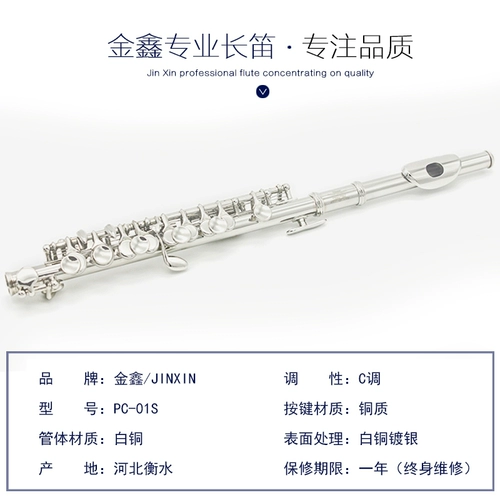 金鑫专业长笛·专注品质

Jin Xin professional flute concentrating on quality

品 牌：金鑫/JINXIN
型 号：PC-01S
管体材质：白铜
产 地：河北衡水

调 性：C调
按键材质：铜质
表面处理：白铜镀银
保修期限：一年（终身维修）